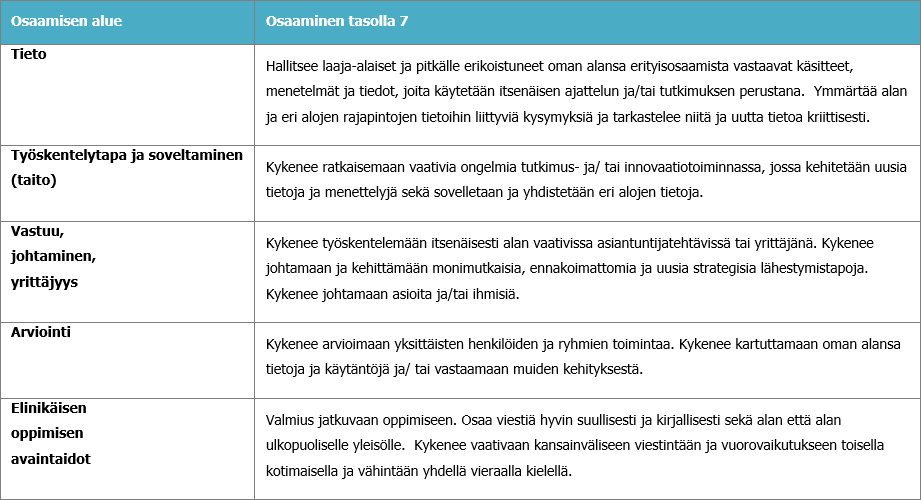 | Osaamisen alue | Osaaminen tasolla 7 |
|---|---|
| Tieto | Hallitsee laaja-alaiset ja pitkälle erikoistuneet oman alansa erityisosaamista vastaavat käsitteet, menetelmät ja tiedot, joita käytetään itsenäisen ajattelun ja/tai tutkimuksen perustana. Ymmärtää alan ja eri alojen rajapintojen tietoihin liittyviä kysymyksiä ja tarkastelee niitä ja uutta tietoa kriittisesti. |
| Työskentelytapa ja soveltaminen (taito) | Kykenee ratkaisemaan vaativia ongelmia tutkimus- ja/ tai innovaatiotoiminnassa, jossa kehitetään uusia tietoja ja menettelyjä sekä sovelletaan ja yhdistetään eri alojen tietoja. |
| Vastuu, johtaminen, yrittäjyys | Kykenee työskentelemään itsenäisesti alan vaativissa asiantuntijatehtävissä tai yrittäjänä. Kykenee johtamaan ja kehittämään monimutkaisia, ennakoimattomia ja uusia strategisia lähestymistapoja. Kykenee johtamaan asioita ja/tai ihmisiä. |
| Arviointi | Kykenee arvioimaan yksittäisten henkilöiden ja ryhmien toimintaa. Kykenee kartuttamaan oman alansa tietoja ja käytäntöjä ja/ tai vastaamaan muiden kehityksestä. |
| Elinikäisen oppimisen avaintaidot | Valmius jatkuvaan oppimiseen. Osaa viestiä hyvin suullisesti ja kirjallisesti sekä alan että alan ulkopuoliselle yleisölle. Kykenee vaativaan kansainväliseen viestintään ja vuorovaikutukseen toisella kotimaisella ja vähintään yhdellä vieraalla kielellä. |